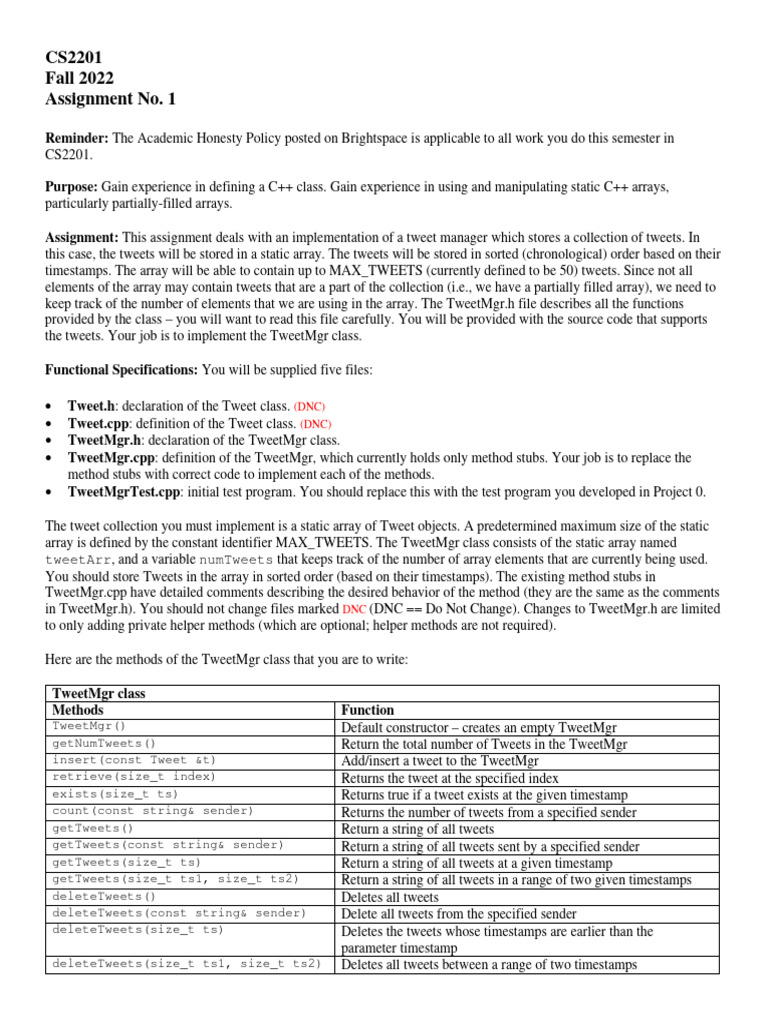 CS2201
Fall 2022
Assignment No. 1

Reminder: The Academic Honesty Policy posted on Brightspace is applicable to all work you do this semester in CS2201.

Purpose: Gain experience in defining a C++ class. Gain experience in using and manipulating static C++ arrays, particularly partially-filled arrays.

Assignment: This assignment deals with an implementation of a tweet manager which stores a collection of tweets. In this case, the tweets will be stored in a static array. The tweets will be stored in sorted (chronological) order based on their timestamps. The array will be able to contain up to MAX_TWEETS (currently defined to be 50) tweets. Since not all elements of the array may contain tweets that are a part of the collection (i.e., we have a partially filled array), we need to keep track of the number of elements that we are using in the array. The TweetMgr.h file describes all the functions provided by the class – you will want to read this file carefully. You will be provided with the source code that supports the tweets. Your job is to implement the TweetMgr class.

Functional Specifications: You will be supplied five files:

• Tweet.h: declaration of the Tweet class. (DNC)
• Tweet.cpp: definition of the Tweet class. (DNC)
• TweetMgr.h: declaration of the TweetMgr class.
• TweetMgr.cpp: definition of the TweetMgr, which currently holds only method stubs. Your job is to replace the method stubs with correct code to implement each of the methods.
• TweetMgrTest.cpp: initial test program. You should replace this with the test program you developed in Project 0.

The tweet collection you must implement is a static array of Tweet objects. A predetermined maximum size of the static array is defined by the constant identifier MAX_TWEETS. The TweetMgr class consists of the static array named tweetArr, and a variable numTweets that keeps track of the number of array elements that are currently being used. You should store Tweets in the array in sorted order (based on their timestamps). The existing method stubs in TweetMgr.cpp have detailed comments describing the desired behavior of the method (they are the same as the comments in TweetMgr.h). You should not change files marked DNC (DNC == Do Not Change). Changes to TweetMgr.h are limited to only adding private helper methods (which are optional; helper methods are not required).

Here are the methods of the TweetMgr class that you are to write:

| TweetMgr class | |
|---|---|
| Methods | Function |
| TweetMgr() | Default constructor – creates an empty TweetMgr |
| getNumTweets() | Return the total number of Tweets in the TweetMgr |
| insert(const Tweet &t) | Add/insert a tweet to the TweetMgr |
| retrieve(size_t index) | Returns the tweet at the specified index |
| exists(size_t ts) | Returns true if a tweet exists at the given timestamp |
| count(const string& sender) | Returns the number of tweets from a specified sender |
| getTweets() | Return a string of all tweets |
| getTweets(const string& sender) | Return a string of all tweets sent by a specified sender |
| getTweets(size_t ts) | Return a string of all tweets at a given timestamp |
| getTweets(size_t ts1, size_t ts2) | Return a string of all tweets in a range of two given timestamps |
| deleteTweets() | Deletes all tweets |
| deleteTweets(const string& sender) | Delete all tweets from the specified sender |
| deleteTweets(size_t ts) | Deletes the tweets whose timestamps are earlier than the parameter timestamp |
| deleteTweets(size_t ts1, size_t ts2) | Deletes all tweets between a range of two timestamps |